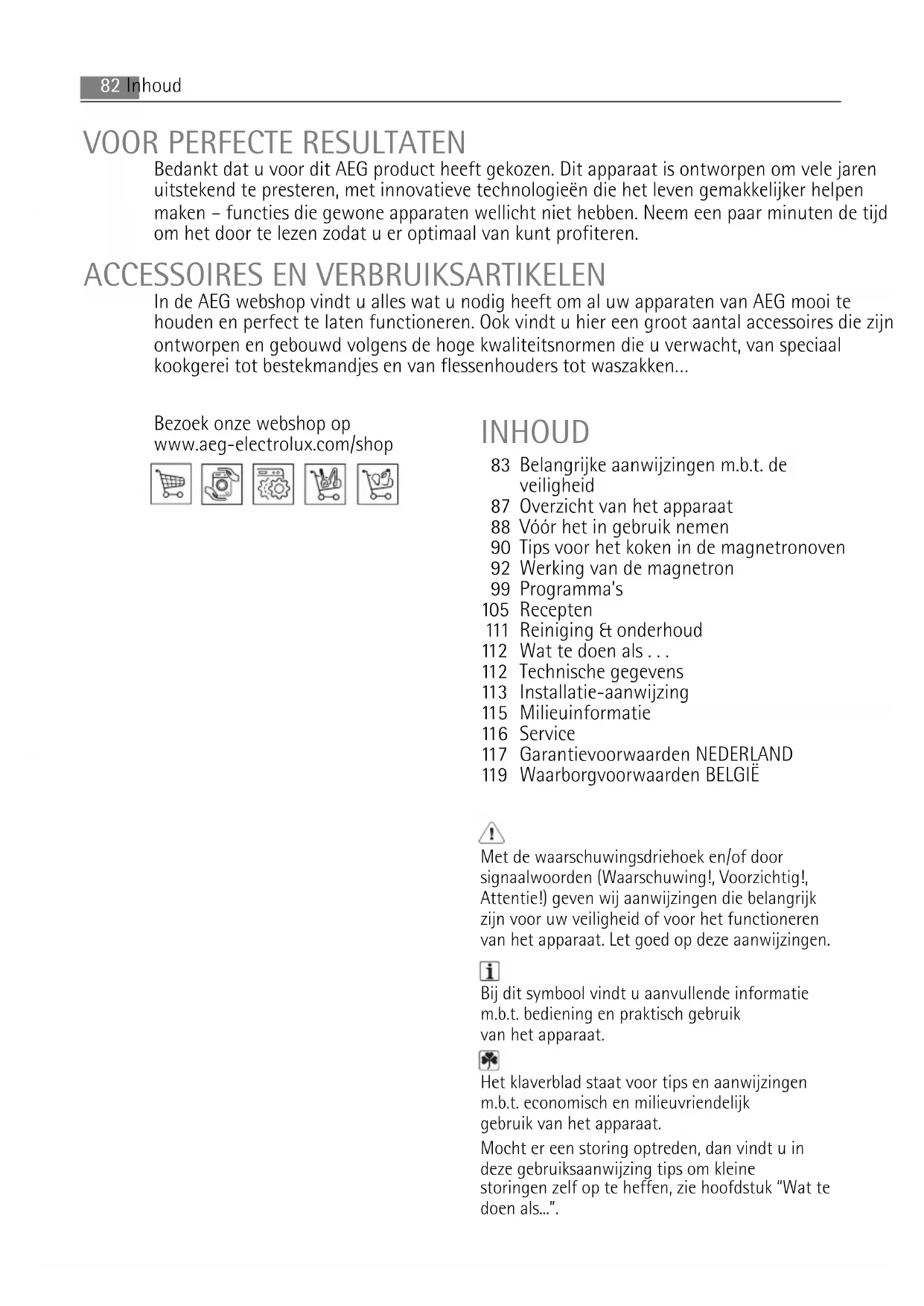 82 Inhoud

VOOR PERFECTE RESULTATEN

Bedankt dat u voor dit AEG product heeft gekozen. Dit apparaat is ontworpen om vele jaren uitstekend te presteren, met innovatieve technologieën die het leven gemakkelijker helpen maken – functies die gewone apparaten wellicht niet hebben. Neem een paar minuten de tijd om het door te lezen zodat u er optimaal van kunt profiteren.

ACCESSOIRES EN VERBRUIKSARTIKELEN

In de AEG webshop vindt u alles wat u nodig heeft om al uw apparaten van AEG mooi te houden en perfect te laten functioneren. Ook vindt u hier een groot aantal accessoires die zijn ontworpen en gebouwd volgens de hoge kwaliteitsnormen die u verwacht, van speciaal kookgerei tot bestekmandjes en van flessenhouders tot waszakken...

Bezoek onze webshop op www.aeg-electrolux.com/shop

INHOUD

83 Belangrijke aanwijzingen m.b.t. de veiligheid
87 Overzicht van het apparaat
88 Vóór het in gebruik nemen
90 Tips voor het koken in de magnetronoven
92 Werking van de magnetron
99 Programma's
105 Recepten
111 Reiniging & onderhoud
112 Wat te doen als . . .
112 Technische gegevens
113 Installatie-aanwijzing
115 Milieuinformatie
116 Service
117 Garantievoorwaarden NEDERLAND
119 Waarborgvoorwaarden BELGIË

Met de waarschuwingsdriehoek en/of door signaalwoorden (Waarschuwing!, Voorzichtig!, Attentie!) geven wij aanwijzingen die belangrijk zijn voor uw veiligheid of voor het functioneren van het apparaat. Let goed op deze aanwijzingen.

Bij dit symbool vindt u aanvullende informatie m.b.t. bediening en praktisch gebruik van het apparaat.

Het klaverblad staat voor tips en aanwijzingen m.b.t. economisch en milieuvriendelijk gebruik van het apparaat.

Mocht er een storing optreden, dan vindt u in deze gebruiksaanwijzing tips om kleine storingen zelf op te heffen, zie hoofdstuk "Wat te doen als...".